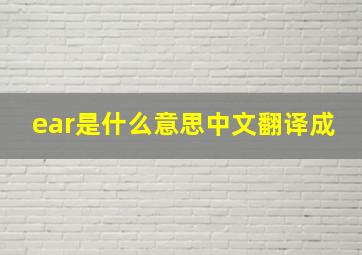 ear是什么意思中文翻译成